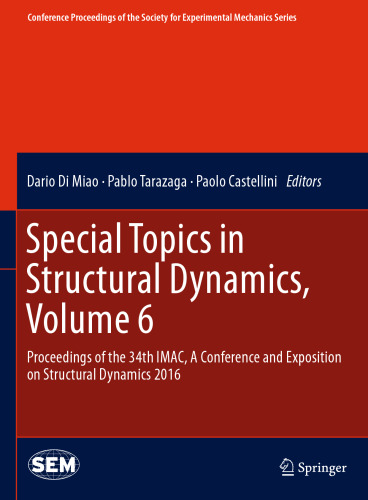 Conference Proceedings of the Society for Experimental Mechanics Series

Dario Di Miao · Pablo Tarazaga · Paolo Castellini Editors

Special Topics in Structural Dynamics, Volume 6

Proceedings of the 34th IMAC, A Conference and Exposition on Structural Dynamics 2016

SEM

Springer